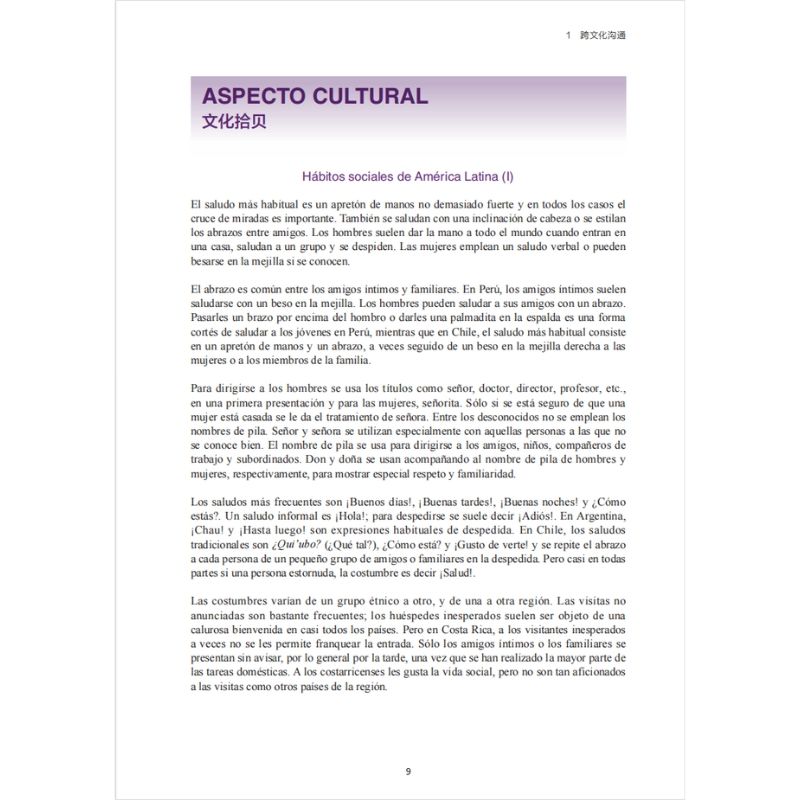 1 跨文化沟通

ASPECTO CULTURAL
文化拾贝

Hábitos sociales de América Latina (I)

El saludo más habitual es un apretón de manos no demasiado fuerte y en todos los casos el cruce de miradas es importante. También se saludan con una inclinación de cabeza o se estilan los abrazos entre amigos. Los hombres suelen dar la mano a todo el mundo cuando entran en una casa, saludan a un grupo y se despiden. Las mujeres emplean un saludo verbal o pueden besarse en la mejilla si se conocen.

El abrazo es común entre los amigos íntimos y familiares. En Perú, los amigos íntimos suelen saludarse con un beso en la mejilla. Los hombres pueden saludar a sus amigos con un abrazo. Pasarles un brazo por encima del hombro o darles una palmadita en la espalda es una forma cortés de saludar a los jóvenes en Perú, mientras que en Chile, el saludo más habitual consiste en un apretón de manos y un abrazo, a veces seguido de un beso en la mejilla derecha a las mujeres o a los miembros de la familia.

Para dirigirse a los hombres se usa los títulos como señor, doctor, director, profesor, etc., en una primera presentación y para las mujeres, señorita. Sólo si se está seguro de que una mujer está casada se le da el tratamiento de señora. Entre los desconocidos no se emplean los nombres de pila. Señor y señora se utilizan especialmente con aquellas personas a las que no se conoce bien. El nombre de pila se usa para dirigirse a los amigos, niños, compañeros de trabajo y subordinados. Don y doña se usan acompañando al nombre de pila de hombres y mujeres, respectivamente, para mostrar especial respeto y familiaridad.

Los saludos más frecuentes son ¡Buenos días!, ¡Buenas tardes!, ¡Buenas noches! y ¿Cómo estás?. Un saludo informal es ¡Hola!; para despedirse se suele decir ¡Adiós!. En Argentina, ¡Chau! y ¡Hasta luego! son expresiones habituales de despedida. En Chile, los saludos tradicionales son ¿Qui'ubo? (¿Qué tal?), ¿Cómo está? y ¡Gusto de verte! y se repite el abrazo a cada persona de un pequeño grupo de amigos o familiares en la despedida. Pero casi en todas partes si una persona estornuda, la costumbre es decir ¡Salud!.

Las costumbres varían de un grupo étnico a otro, y de una a otra región. Las visitas no anunciadas son bastante frecuentes; los huéspedes inesperados suelen ser objeto de una calurosa bienvenida en casi todos los países. Pero en Costa Rica, a los visitantes inesperados a veces no se les permite franquear la entrada. Sólo los amigos íntimos o los familiares se presentan sin avisar, por lo general por la tarde, una vez que se han realizado la mayor parte de las tareas domésticas. A los costarricenses les gusta la vida social, pero no son tan aficionados a las visitas como otros países de la región.

9